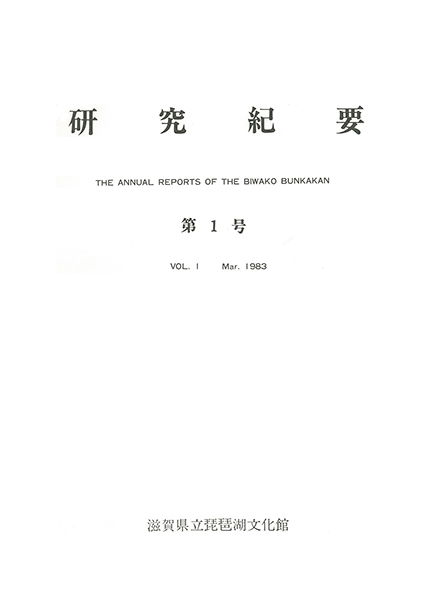 研究紀要

THE ANNUAL REPORTS OF THE BIWAKO BUNKAKAN

第 1 号

VOL. I Mar. 1983

滋賀県立琵琶湖文化館